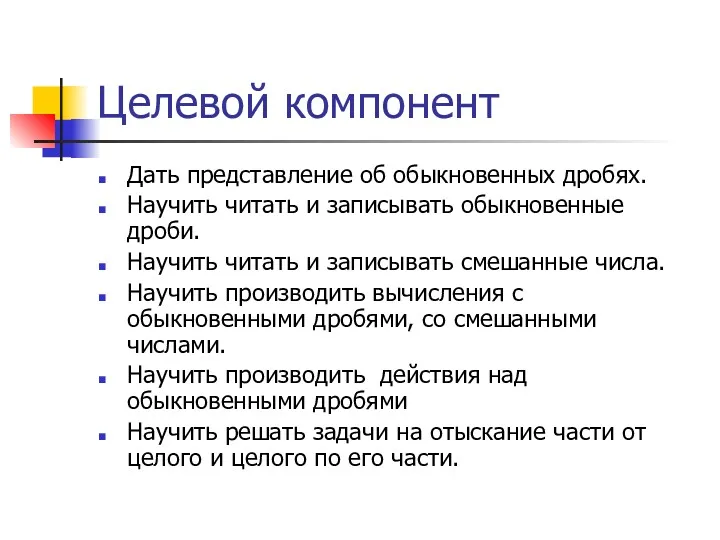 Целевой компонент

- Дать представление об обыкновенных дробях.
- Научить читать и записывать обыкновенные дроби.
- Научить читать и записывать смешанные числа.
- Научить производить вычисления с обыкновенными дробями, со смешанными числами.
- Научить производить  действия над обыкновенными дробями
- Научить решать задачи на отыскание части от целого и целого по его части.